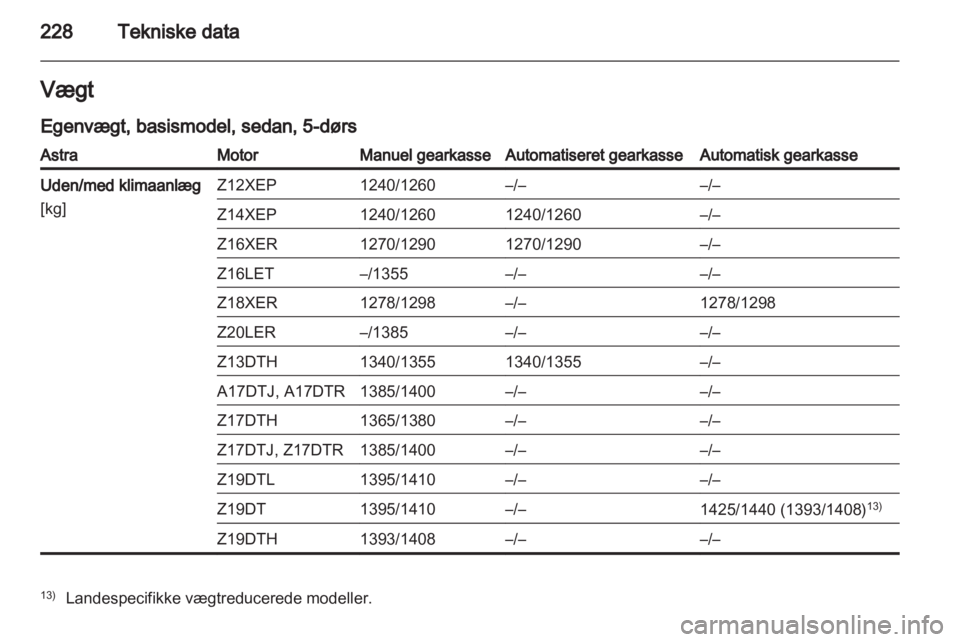 228 Tekniske data

Vægt

Egenvægt, basismodel, sedan, 5-dørs

| Astra | Motor | Manuel gearkasse | Automatiseret gearkasse | Automatisk gearkasse |
|---|---|---|---|---|
| Uden/med klimaanlæg [kg] | Z12XEP | 1240/1260 | –/– | –/– |
| | Z14XEP | 1240/1260 | 1240/1260 | –/– |
| | Z16XER | 1270/1290 | 1270/1290 | –/– |
| | Z16LET | –/1355 | –/– | –/– |
| | Z18XER | 1278/1298 | –/– | 1278/1298 |
| | Z20LER | –/1385 | –/– | –/– |
| | Z13DTH | 1340/1355 | 1340/1355 | –/– |
| | A17DTJ, A17DTR | 1385/1400 | –/– | –/– |
| | Z17DTH | 1365/1380 | –/– | –/– |
| | Z17DTJ, Z17DTR | 1385/1400 | –/– | –/– |
| | Z19DTL | 1395/1410 | –/– | –/– |
| | Z19DT | 1395/1410 | –/– | 1425/1440 (1393/1408)$^{13)}$ |
| | Z19DTH | 1393/1408 | –/– | –/– |

$^{13)}$ Landespecifikke vægtreducerede modeller.

carmanualsonline.info